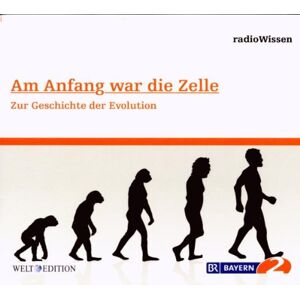 radioWissen

Am Anfang war die Zelle

Zur Geschichte der Evolution

WELT EDITION

BR BAYERN 2